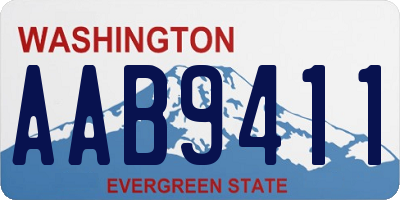 WASHINGTON
AAB9411
EVERGREEN STATE